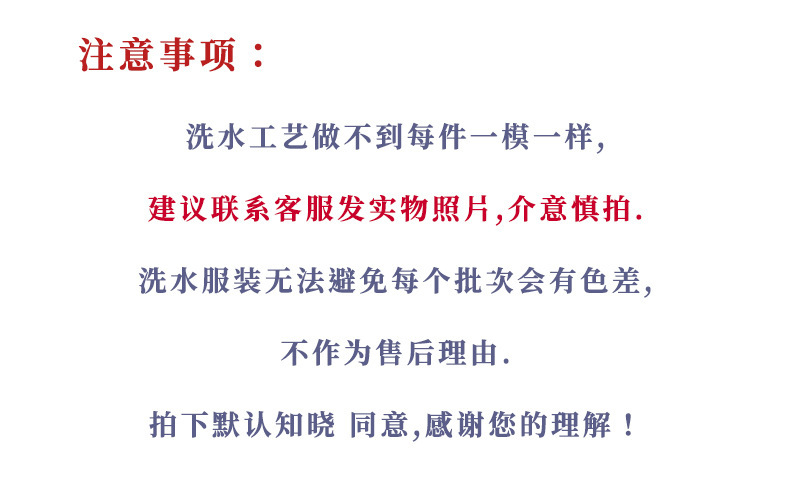 注意事项：

洗水工艺做不到每件一模一样,

建议联系客服发实物照片,介意慎拍.

洗水服装无法避免每个批次会有色差,

不作为售后理由.

拍下默认知晓 同意,感谢您的理解！